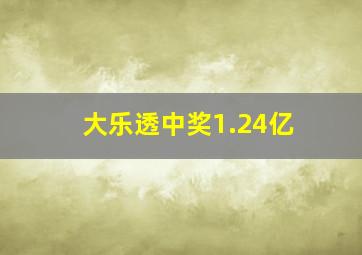 大乐透中奖1.24亿